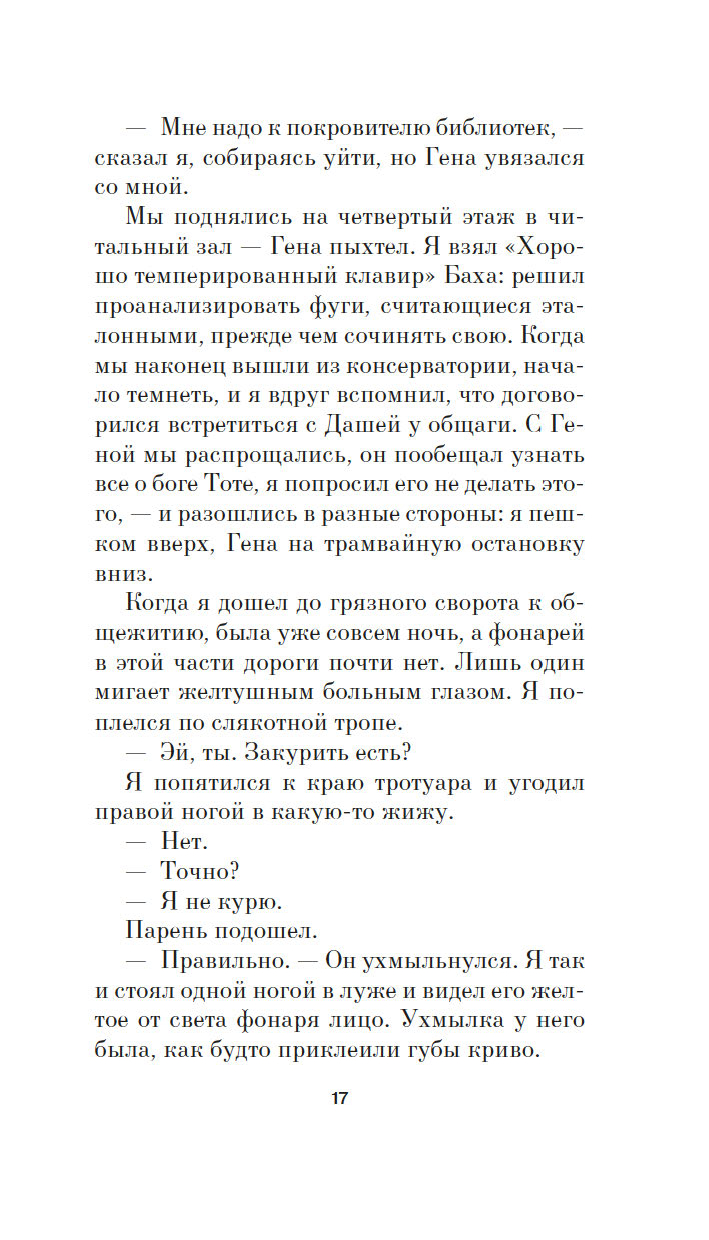 — Мне надо к покровителю библиотек, — сказал я, собираясь уйти, но Гена увязался со мной.

Мы поднялись на четвертый этаж в читальный зал — Гена пыхтел. Я взял «Хорошо темперированный клавир» Баха: решил проанализировать фуги, считающиеся эталонными, прежде чем сочинять свою. Когда мы наконец вышли из консерватории, начало темнеть, и я вдруг вспомнил, что договорился встретиться с Дашей у общаги. С Геной мы распрощались, он пообещал узнать все о боге Тоте, я попросил его не делать этого, — и разошлись в разные стороны: я пешком вверх, Гена на трамвайную остановку вниз.

Когда я дошел до грязного сворота к общежитию, была уже совсем ночь, а фонарей в этой части дороги почти нет. Лишь один мигает желтушным больным глазом. Я поплелся по слякотной тропе.

— Эй, ты. Закурить есть?

Я попятился к краю тротуара и угодил правой ногой в какую-то жижу.

— Нет.

— Точно?

— Я не курю.

Парень подошел.

— Правильно. — Он ухмыльнулся. Я так и стоял одной ногой в луже и видел его желтое от света фонаря лицо. Ухмылка у него была, как будто приклеили губы криво.

17